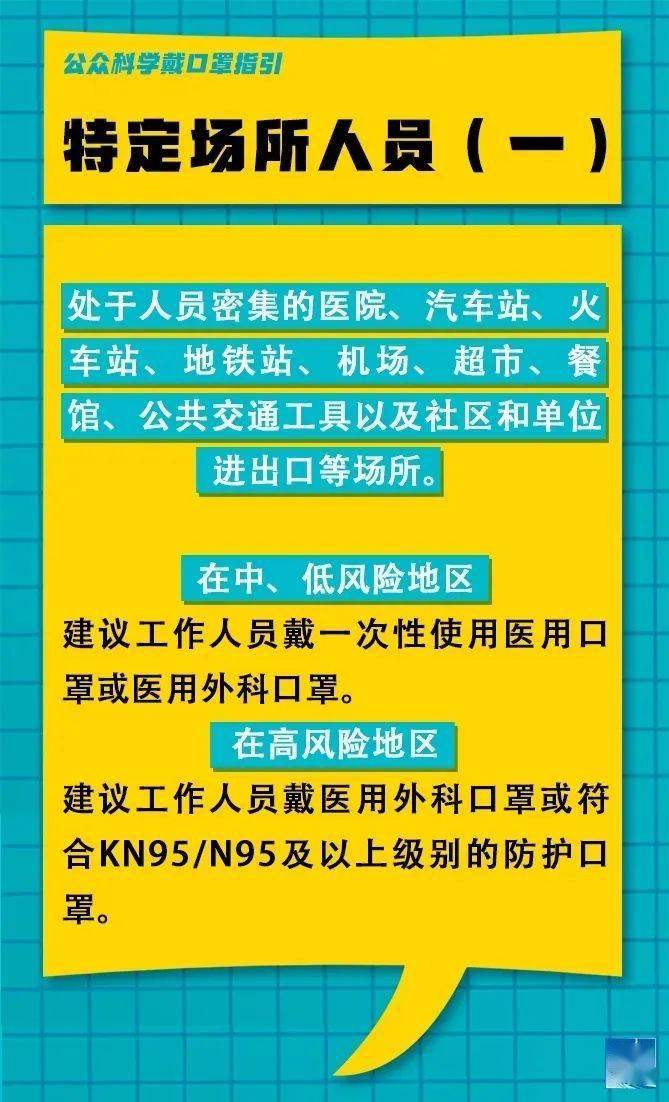 公众科学戴口罩指引

特定场所人员（一）

处于人员密集的医院、汽车站、火车站、地铁站、机场、超市、餐馆、公共交通工具以及社区和单位进出口等场所。

在中、低风险地区

建议工作人员戴一次性使用医用口罩或医用外科口罩。

在高风险地区

建议工作人员戴医用外科口罩或符合KN95/N95及以上级别的防护口罩。